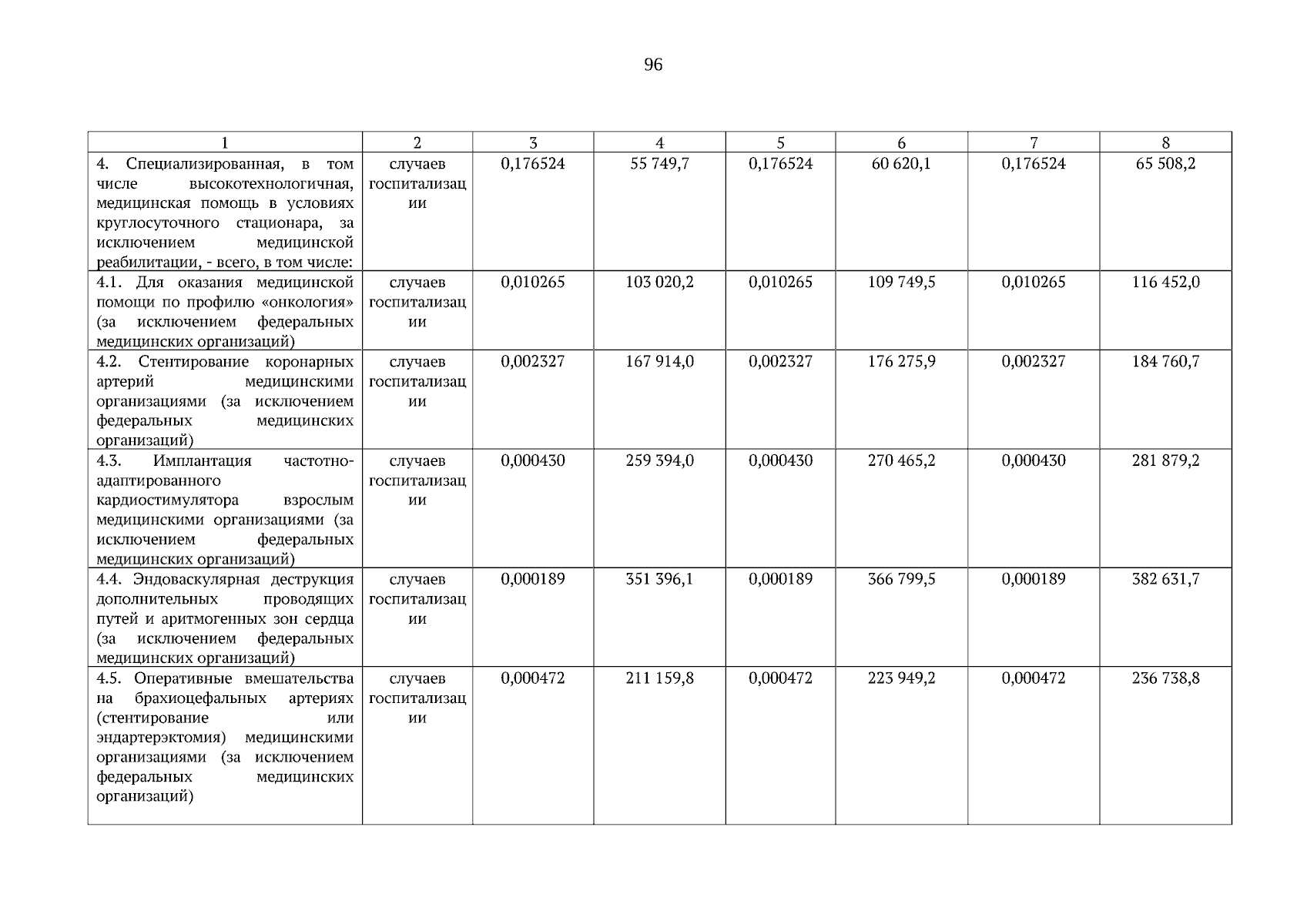 96

| 1 | 2 | 3 | 4 | 5 | 6 | 7 | 8 |
|---|---|---|---|---|---|---|---|
| 4. Специализированная, в том числе высокотехнологичная, медицинская помощь в условиях круглосуточного стационара, за исключением медицинской реабилитации, - всего, в том числе: | случаев госпитализации | 0,176524 | 55 749,7 | 0,176524 | 60 620,1 | 0,176524 | 65 508,2 |
| 4.1. Для оказания медицинской помощи по профилю «онкология» (за исключением федеральных медицинских организаций) | случаев госпитализации | 0,010265 | 103 020,2 | 0,010265 | 109 749,5 | 0,010265 | 116 452,0 |
| 4.2. Стентирование коронарных артерий медицинскими организациями (за исключением федеральных медицинских организаций) | случаев госпитализации | 0,002327 | 167 914,0 | 0,002327 | 176 275,9 | 0,002327 | 184 760,7 |
| 4.3. Имплантация частотно-адаптированного кардиостимулятора взрослым медицинскими организациями (за исключением федеральных медицинских организаций) | случаев госпитализации | 0,000430 | 259 394,0 | 0,000430 | 270 465,2 | 0,000430 | 281 879,2 |
| 4.4. Эндоваскулярная деструкция дополнительных проводящих путей и аритмогенных зон сердца (за исключением федеральных медицинских организаций) | случаев госпитализации | 0,000189 | 351 396,1 | 0,000189 | 366 799,5 | 0,000189 | 382 631,7 |
| 4.5. Оперативные вмешательства на брахиоцефальных артериях (стентирование или эндартерэктомия) медицинскими организациями (за исключением федеральных медицинских организаций) | случаев госпитализации | 0,000472 | 211 159,8 | 0,000472 | 223 949,2 | 0,000472 | 236 738,8 |